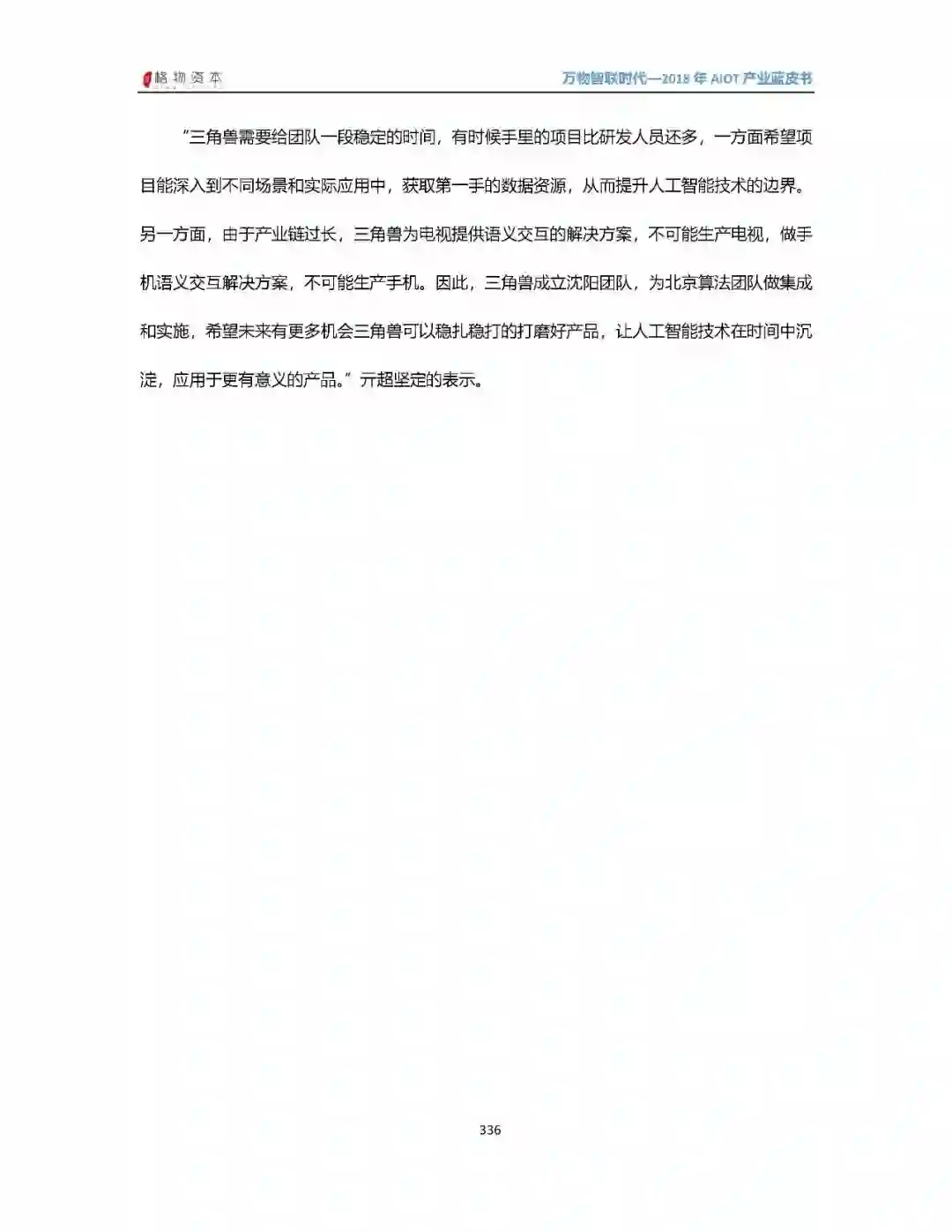 格物资本

万物智联时代—2018 年 AIOT 产业蓝皮书

“三角兽需要给团队一段稳定的时间，有时候手里的项目比研发人员还多，一方面希望项目能深入到不同场景和实际应用中，获取第一手的数据资源，从而提升人工智能技术的边界。另一方面，由于产业链过长，三角兽为电视提供语义交互的解决方案，不可能生产电视，做手机语义交互解决方案，不可能生产手机。因此，三角兽成立沈阳团队，为北京算法团队做集成和实施，希望未来有更多机会三角兽可以稳扎稳打的打磨好产品，让人工智能技术在时间中沉淀，应用于更有意义的产品。”亓超坚定的表示。

336